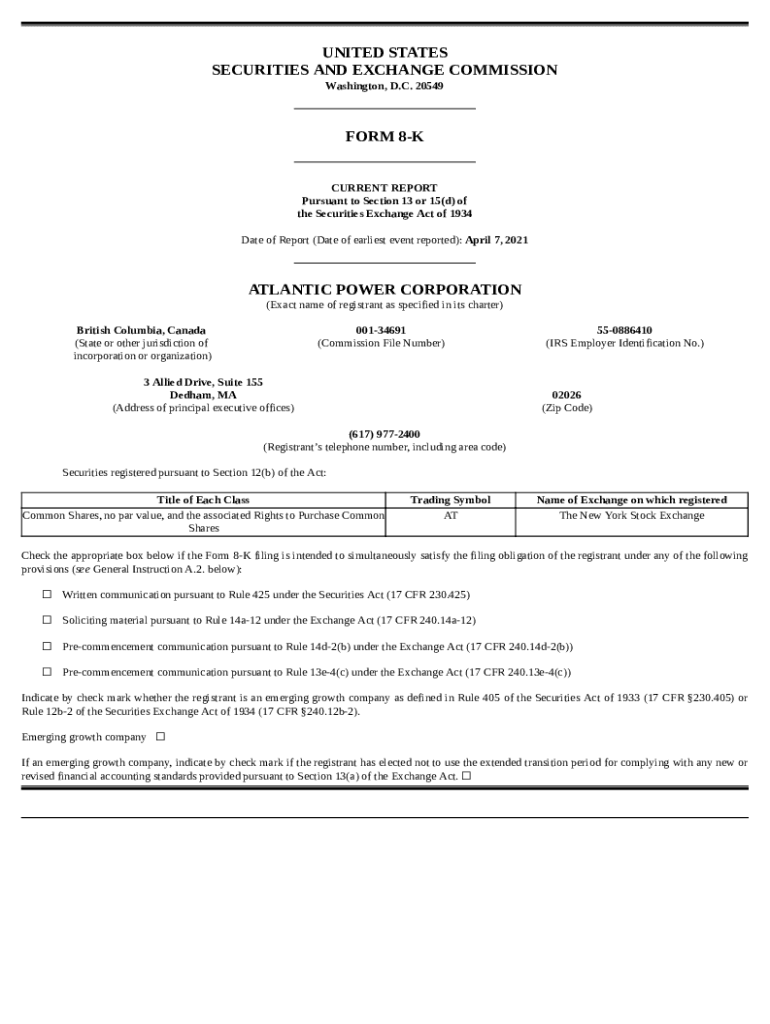 UNITED STATES
SECURITIES AND EXCHANGE COMMISSION
Washington, D.C. 20549

FORM 8-K

CURRENT REPORT
Pursuant to Section 13 or 15(d) of
the Securities Exchange Act of 1934

Date of Report (Date of earliest event reported): April 7, 2021

ATLANTIC POWER CORPORATION
(Exact name of registrant as specified in its charter)

British Columbia, Canada
(State or other jurisdiction of incorporation or organization)

001-34691
(Commission File Number)

55-0886410
(IRS Employer Identification No.)

3 Allied Drive, Suite 155
Dedham, MA
(Address of principal executive offices)

02026
(Zip Code)

(617) 977-2400
(Registrant's telephone number, including area code)

Securities registered pursuant to Section 12(b) of the Act:

| Title of Each Class | Trading Symbol | Name of Exchange on which registered |
|---|---|---|
| Common Shares, no par value, and the associated Rights to Purchase Common Shares | AT | The New York Stock Exchange |

Check the appropriate box below if the Form 8-K filing is intended to simultaneously satisfy the filing obligation of the registrant under any of the following provisions (see General Instruction A.2. below):

☐ Written communication pursuant to Rule 425 under the Securities Act (17 CFR 230.425)

☐ Soliciting material pursuant to Rule 14a-12 under the Exchange Act (17 CFR 240.14a-12)

☐ Pre-commencement communication pursuant to Rule 14d-2(b) under the Exchange Act (17 CFR 240.14d-2(b))

☐ Pre-commencement communication pursuant to Rule 13e-4(c) under the Exchange Act (17 CFR 240.13e-4(c))

Indicate by check mark whether the registrant is an emerging growth company as defined in Rule 405 of the Securities Act of 1933 (17 CFR §230.405) or Rule 12b-2 of the Securities Exchange Act of 1934 (17 CFR §240.12b-2).

Emerging growth company ☐

If an emerging growth company, indicate by check mark if the registrant has elected not to use the extended transition period for complying with any new or revised financial accounting standards provided pursuant to Section 13(a) of the Exchange Act. ☐